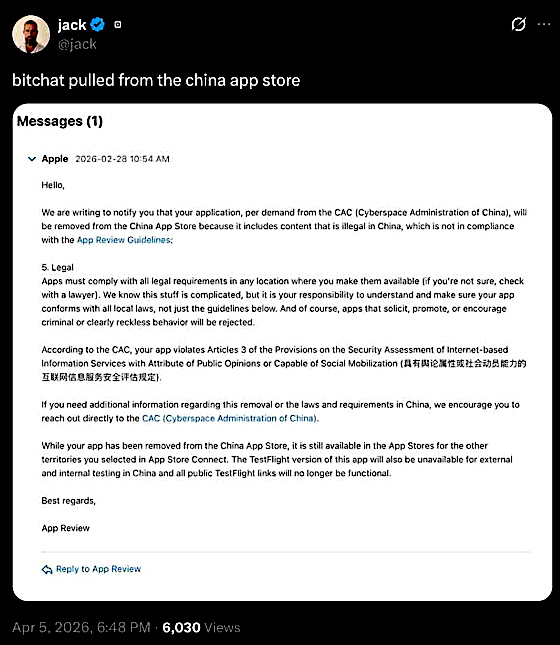 jack
@jack

bitchat pulled from the china app store

Messages (1)

Apple 2026-02-28 10:54 AM

Hello,

We are writing to notify you that your application, per demand from the CAC (Cyberspace Administration of China), will be removed from the China App Store because it includes content that is illegal in China, which is not in compliance with the App Review Guidelines:

5. Legal
Apps must comply with all legal requirements in any location where you make them available (if you're not sure, check with a lawyer). We know this stuff is complicated, but it is your responsibility to understand and make sure your app conforms with all local laws, not just the guidelines below. And of course, apps that solicit, promote, or encourage criminal or clearly reckless behavior will be rejected.

According to the CAC, your app violates Articles 3 of the Provisions on the Security Assessment of Internet-based Information Services with Attribute of Public Opinions or Capable of Social Mobilization (具有舆论属性或社会动员能力的互联网信息服务安全评估规定).

If you need additional information regarding this removal or the laws and requirements in China, we encourage you to reach out directly to the CAC (Cyberspace Administration of China).

While your app has been removed from the China App Store, it is still available in the App Stores for the other territories you selected in App Store Connect. The TestFlight version of this app will also be unavailable for external and internal testing in China and all public TestFlight links will no longer be functional.

Best regards,

App Review

Reply to App Review

Apr 5, 2026, 6:48 PM · 6,030 Views